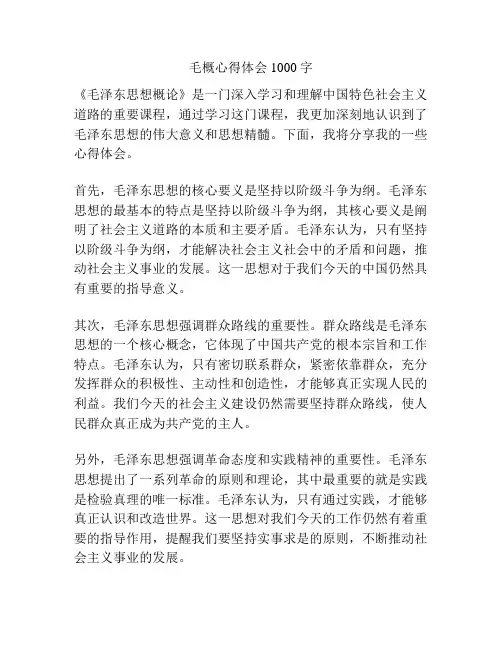 毛概心得体会 1000 字

《毛泽东思想概论》是一门深入学习和理解中国特色社会主义道路的重要课程，通过学习这门课程，我更加深刻地认识到了毛泽东思想的伟大意义和思想精髓。下面，我将分享我的一些心得体会。

首先，毛泽东思想的核心要义是坚持以阶级斗争为纲。毛泽东思想的最基本的特点是坚持以阶级斗争为纲，其核心要义是阐明了社会主义道路的本质和主要矛盾。毛泽东认为，只有坚持以阶级斗争为纲，才能解决社会主义社会中的矛盾和问题，推动社会主义事业的发展。这一思想对于我们今天的中国仍然具有重要的指导意义。

其次，毛泽东思想强调群众路线的重要性。群众路线是毛泽东思想的一个核心概念，它体现了中国共产党的根本宗旨和工作特点。毛泽东认为，只有密切联系群众，紧密依靠群众，充分发挥群众的积极性、主动性和创造性，才能够真正实现人民的利益。我们今天的社会主义建设仍然需要坚持群众路线，使人民群众真正成为共产党的主人。

另外，毛泽东思想强调革命态度和实践精神的重要性。毛泽东思想提出了一系列革命的原则和理论，其中最重要的就是实践是检验真理的唯一标准。毛泽东认为，只有通过实践，才能够真正认识和改造世界。这一思想对我们今天的工作仍然有着重要的指导作用，提醒我们要坚持实事求是的原则，不断推动社会主义事业的发展。